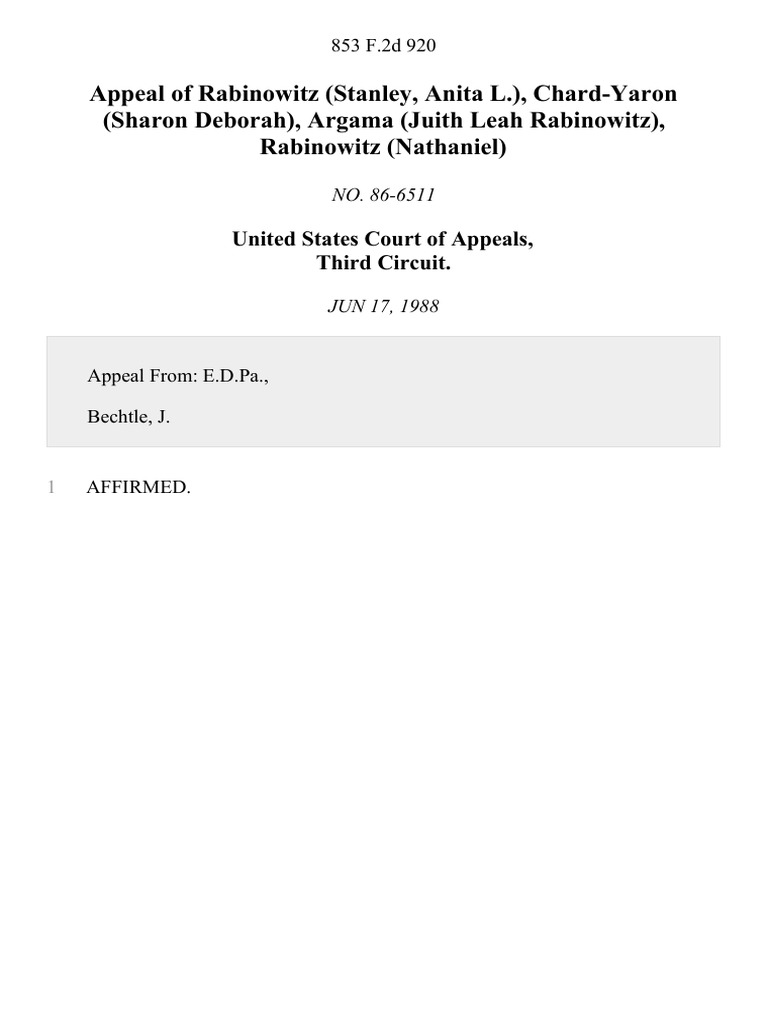 853 F.2d 920

Appeal of Rabinowitz (Stanley, Anita L.), Chard-Yaron (Sharon Deborah), Argama (Juith Leah Rabinowitz), Rabinowitz (Nathaniel)

NO. 86-6511

United States Court of Appeals, Third Circuit.

JUN 17, 1988

Appeal From: E.D.Pa.,

Bechtle, J.

1 AFFIRMED.